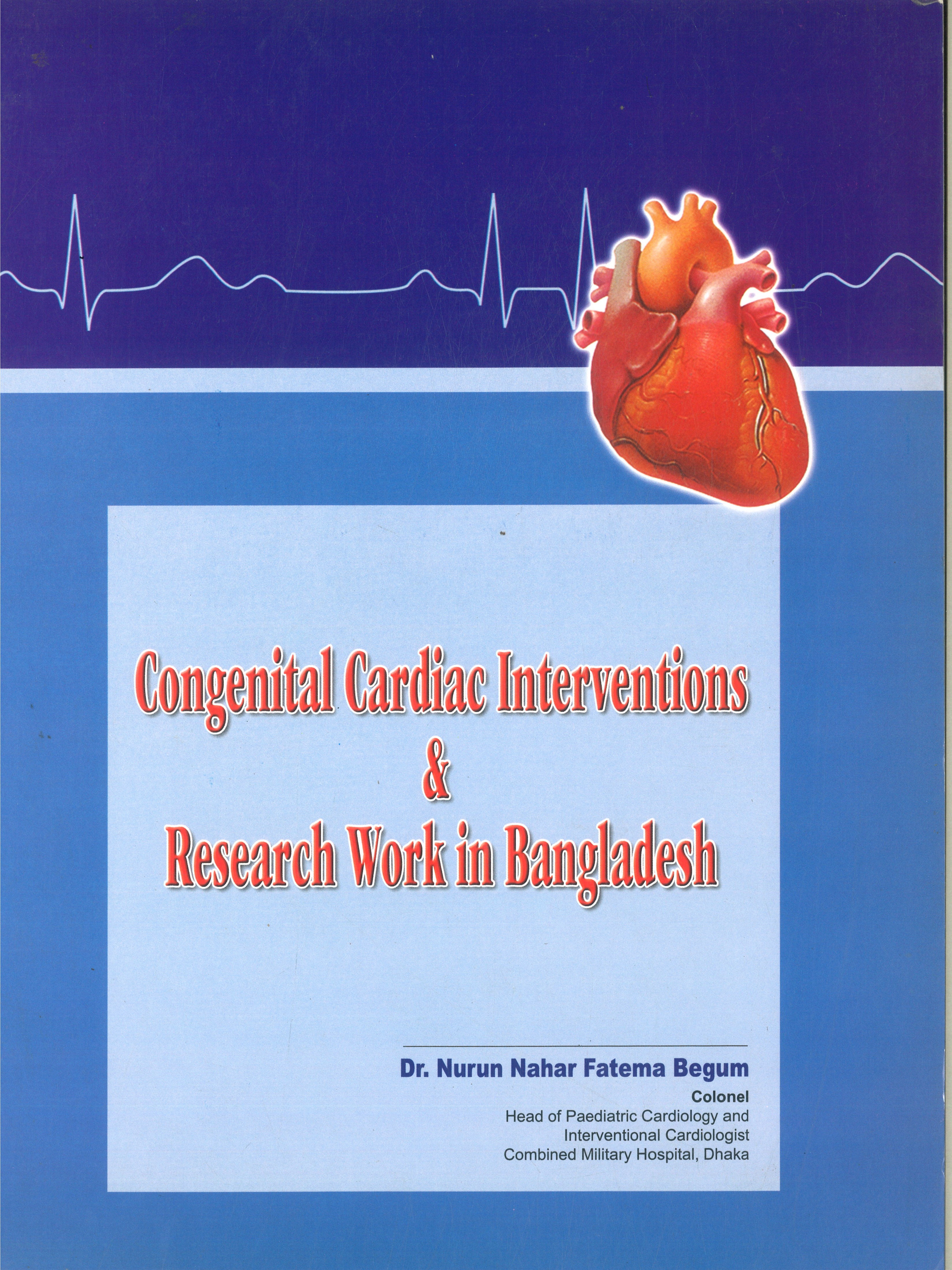 Congenital Cardiac Interventions
&
Research Work in Bangladesh

Dr. Nurun Nahar Fatema Begum
Colonel
Head of Paediatric Cardiology and
Interventional Cardiologist
Combined Military Hospital, Dhaka